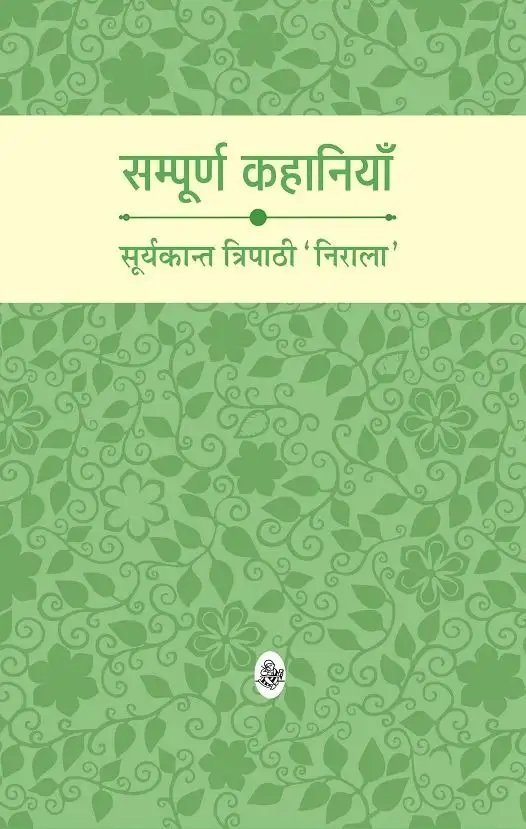 सम्पूर्ण कहानियाँ

सूर्यकान्त त्रिपाठी 'निराला'